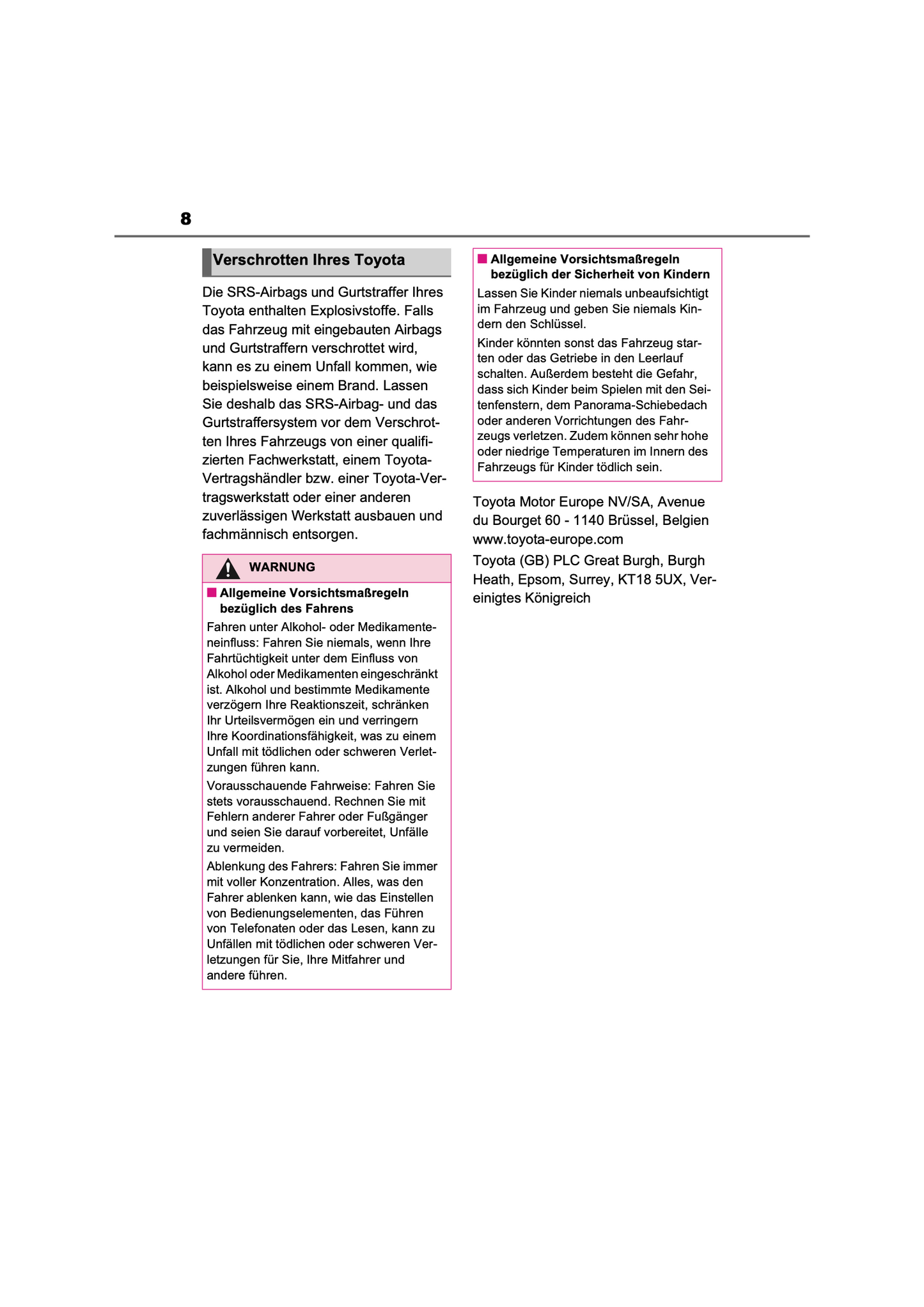 8

Verschrotten Ihres Toyota

Die SRS-Airbags und Gurtstraffer Ihres Toyota enthalten Explosivstoffe. Falls das Fahrzeug mit eingebauten Airbags und Gurtstraffern verschrottet wird, kann es zu einem Unfall kommen, wie beispielsweise einem Brand. Lassen Sie deshalb das SRS-Airbag- und das Gurtstraffersystem vor dem Verschrotten Ihres Fahrzeugs von einer qualifizierten Fachwerkstatt, einem Toyota-Vertragshändler bzw. einer Toyota-Vertragswerkstatt oder einer anderen zuverlässigen Werkstatt ausbauen und fachmännisch entsorgen.

WARNUNG

■ Allgemeine Vorsichtsmaßregeln bezüglich des Fahrens

Fahren unter Alkohol- oder Medikamenteneinfluss: Fahren Sie niemals, wenn Ihre Fahrtüchtigkeit unter dem Einfluss von Alkohol oder Medikamenten eingeschränkt ist. Alkohol und bestimmte Medikamente verzögern Ihre Reaktionszeit, schränken Ihr Urteilsvermögen ein und verringern Ihre Koordinationsfähigkeit, was zu einem Unfall mit tödlichen oder schweren Verletzungen führen kann.

Vorausschauende Fahrweise: Fahren Sie stets vorausschauend. Rechnen Sie mit Fehlern anderer Fahrer oder Fußgänger und seien Sie darauf vorbereitet, Unfälle zu vermeiden.

Ablenkung des Fahrers: Fahren Sie immer mit voller Konzentration. Alles, was den Fahrer ablenken kann, wie das Einstellen von Bedienungselementen, das Führen von Telefonaten oder das Lesen, kann zu Unfällen mit tödlichen oder schweren Verletzungen für Sie, Ihre Mitfahrer und andere führen.

■ Allgemeine Vorsichtsmaßregeln bezüglich der Sicherheit von Kindern

Lassen Sie Kinder niemals unbeaufsichtigt im Fahrzeug und geben Sie niemals Kindern den Schlüssel.

Kinder könnten sonst das Fahrzeug starten oder das Getriebe in den Leerlauf schalten. Außerdem besteht die Gefahr, dass sich Kinder beim Spielen mit den Seitenfenstern, dem Panorama-Schiebedach oder anderen Vorrichtungen des Fahrzeugs verletzen. Zudem können sehr hohe oder niedrige Temperaturen im Innern des Fahrzeugs für Kinder tödlich sein.

Toyota Motor Europe NV/SA, Avenue du Bourget 60 - 1140 Brüssel, Belgien
www.toyota-europe.com

Toyota (GB) PLC Great Burgh, Burgh Heath, Epsom, Surrey, KT18 5UX, Vereinigtes Königreich